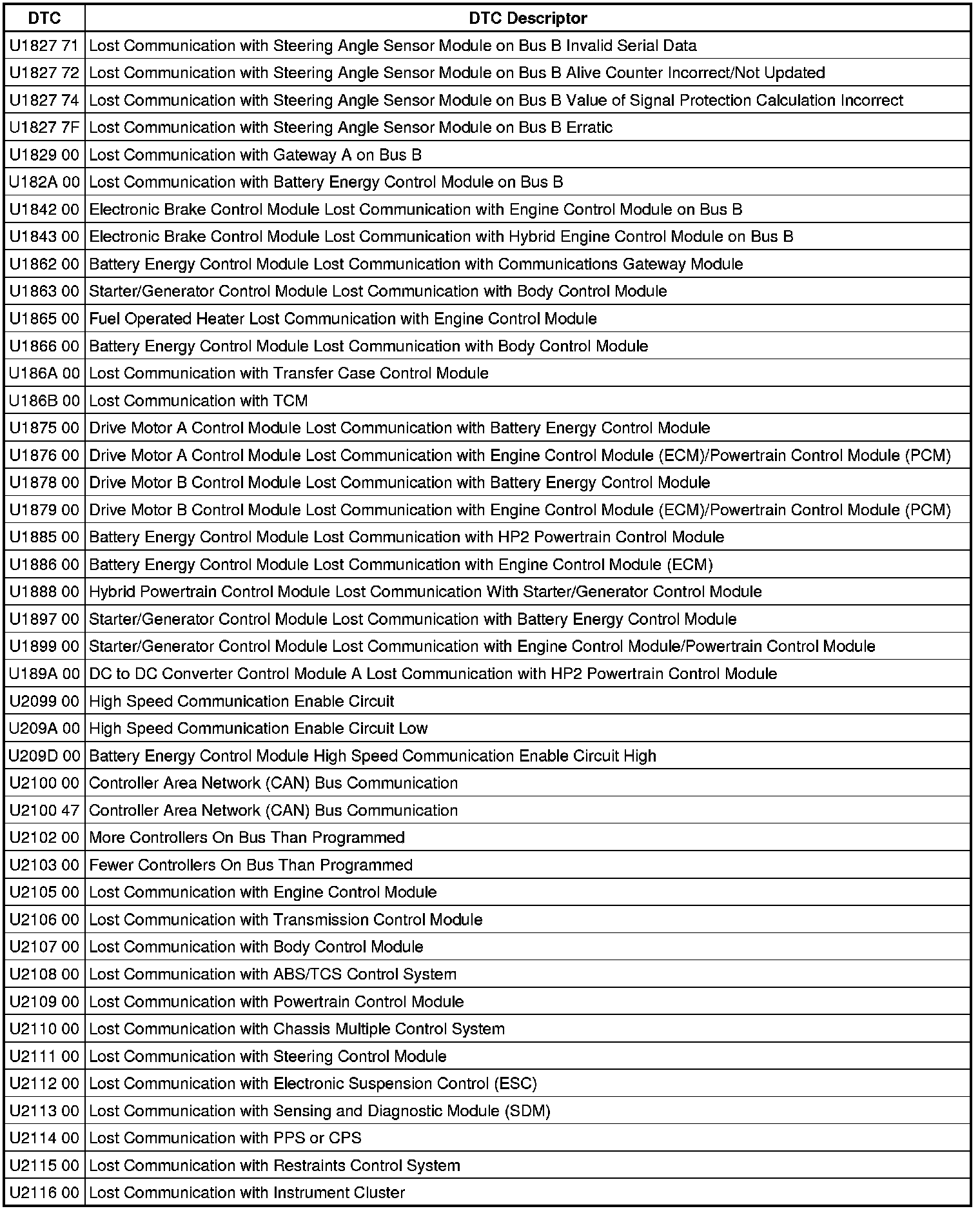 | DTC | DTC Descriptor |
|---|---|
| U1827 71 | Lost Communication with Steering Angle Sensor Module on Bus B Invalid Serial Data |
| U1827 72 | Lost Communication with Steering Angle Sensor Module on Bus B Alive Counter Incorrect/Not Updated |
| U1827 74 | Lost Communication with Steering Angle Sensor Module on Bus B Value of Signal Protection Calculation Incorrect |
| U1827 7F | Lost Communication with Steering Angle Sensor Module on Bus B Erratic |
| U1829 00 | Lost Communication with Gateway A on Bus B |
| U182A 00 | Lost Communication with Battery Energy Control Module on Bus B |
| U1842 00 | Electronic Brake Control Module Lost Communication with Engine Control Module on Bus B |
| U1843 00 | Electronic Brake Control Module Lost Communication with Hybrid Engine Control Module on Bus B |
| U1862 00 | Battery Energy Control Module Lost Communication with Communications Gateway Module |
| U1863 00 | Starter/Generator Control Module Lost Communication with Body Control Module |
| U1865 00 | Fuel Operated Heater Lost Communication with Engine Control Module |
| U1866 00 | Battery Energy Control Module Lost Communication with Body Control Module |
| U186A 00 | Lost Communication with Transfer Case Control Module |
| U186B 00 | Lost Communication with TCM |
| U1875 00 | Drive Motor A Control Module Lost Communication with Battery Energy Control Module |
| U1876 00 | Drive Motor A Control Module Lost Communication with Engine Control Module (ECM)/Powertrain Control Module (PCM) |
| U1878 00 | Drive Motor B Control Module Lost Communication with Battery Energy Control Module |
| U1879 00 | Drive Motor B Control Module Lost Communication with Engine Control Module (ECM)/Powertrain Control Module (PCM) |
| U1885 00 | Battery Energy Control Module Lost Communication with HP2 Powertrain Control Module |
| U1886 00 | Battery Energy Control Module Lost Communication with Engine Control Module (ECM) |
| U1888 00 | Hybrid Powertrain Control Module Lost Communication With Starter/Generator Control Module |
| U1897 00 | Starter/Generator Control Module Lost Communication with Battery Energy Control Module |
| U1899 00 | Starter/Generator Control Module Lost Communication with Engine Control Module/Powertrain Control Module |
| U189A 00 | DC to DC Converter Control Module A Lost Communication with HP2 Powertrain Control Module |
| U2099 00 | High Speed Communication Enable Circuit |
| U209A 00 | High Speed Communication Enable Circuit Low |
| U209D 00 | Battery Energy Control Module High Speed Communication Enable Circuit High |
| U2100 00 | Controller Area Network (CAN) Bus Communication |
| U2100 47 | Controller Area Network (CAN) Bus Communication |
| U2102 00 | More Controllers On Bus Than Programmed |
| U2103 00 | Fewer Controllers On Bus Than Programmed |
| U2105 00 | Lost Communication with Engine Control Module |
| U2106 00 | Lost Communication with Transmission Control Module |
| U2107 00 | Lost Communication with Body Control Module |
| U2108 00 | Lost Communication with ABS/TCS Control System |
| U2109 00 | Lost Communication with Powertrain Control Module |
| U2110 00 | Lost Communication with Chassis Multiple Control System |
| U2111 00 | Lost Communication with Steering Control Module |
| U2112 00 | Lost Communication with Electronic Suspension Control (ESC) |
| U2113 00 | Lost Communication with Sensing and Diagnostic Module (SDM) |
| U2114 00 | Lost Communication with PPS or CPS |
| U2115 00 | Lost Communication with Restraints Control System |
| U2116 00 | Lost Communication with Instrument Cluster |